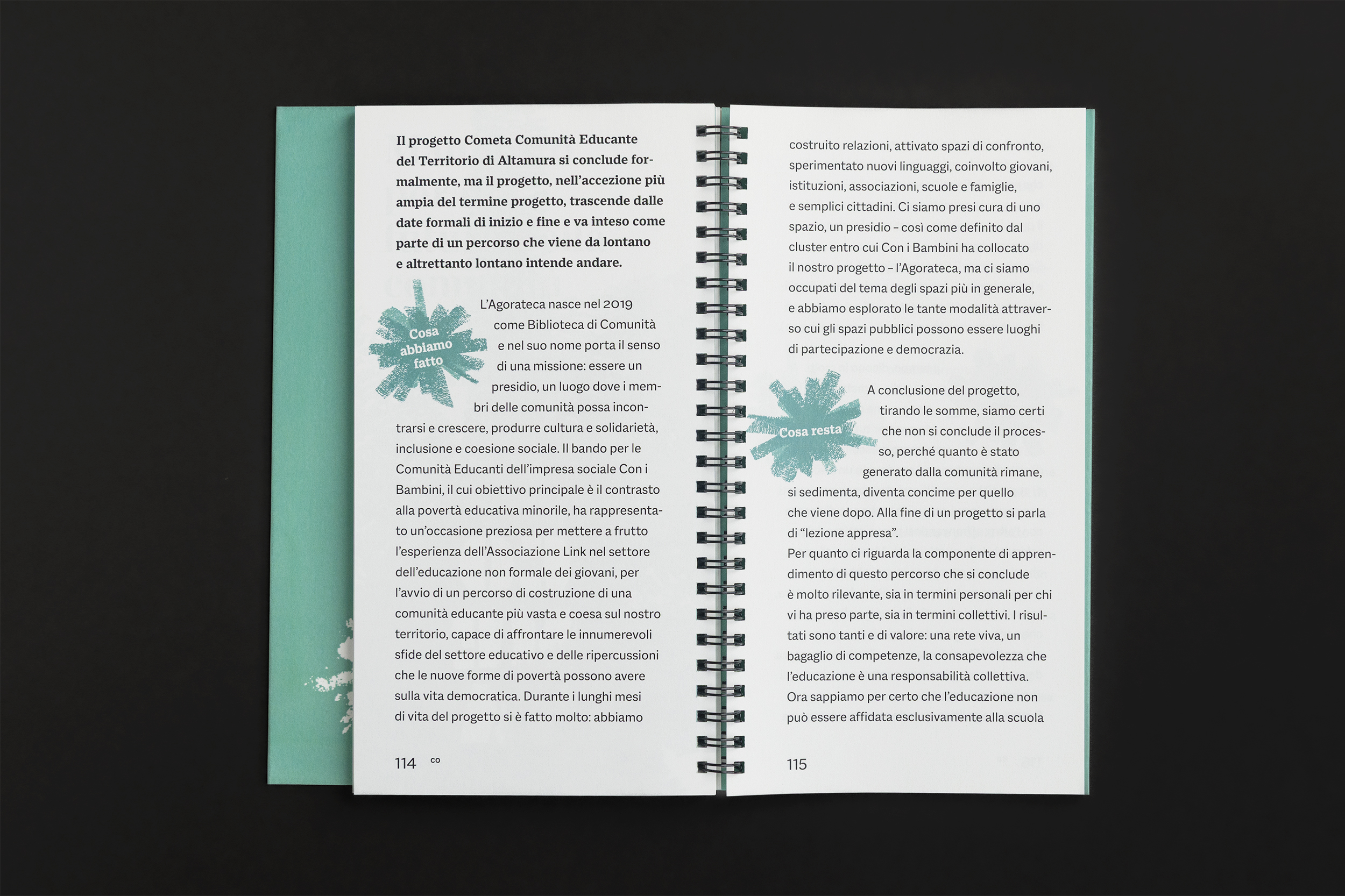 Il progetto Cometa Comunità Educante del Territorio di Altamura si conclude formalmente, ma il progetto, nell'accezione più ampia del termine progetto, trascende dalle date formali di inizio e fine e va inteso come parte di un percorso che viene da lontano e altrettanto lontano intende andare.

Cosa abbiamo fatto

L'Agorateca nasce nel 2019 come Biblioteca di Comunità e nel suo nome porta il senso di una missione: essere un presidio, un luogo dove i membri delle comunità possa incontrarsi e crescere, produrre cultura e solidarietà, inclusione e coesione sociale. Il bando per le Comunità Educanti dell'impresa sociale Con i Bambini, il cui obiettivo principale è il contrasto alla povertà educativa minorile, ha rappresentato un'occasione preziosa per mettere a frutto l'esperienza dell'Associazione Link nel settore dell'educazione non formale dei giovani, per l'avvio di un percorso di costruzione di una comunità educante più vasta e coesa sul nostro territorio, capace di affrontare le innumerevoli sfide del settore educativo e delle ripercussioni che le nuove forme di povertà possono avere sulla vita democratica. Durante i lunghi mesi di vita del progetto si è fatto molto: abbiamo

114 co

costruito relazioni, attivato spazi di confronto, sperimentato nuovi linguaggi, coinvolto giovani, istituzioni, associazioni, scuole e famiglie, e semplici cittadini. Ci siamo presi cura di uno spazio, un presidio – così come definito dal cluster entro cui Con i Bambini ha collocato il nostro progetto – l'Agorateca, ma ci siamo occupati del tema degli spazi più in generale, e abbiamo esplorato le tante modalità attraverso cui gli spazi pubblici possono essere luoghi di partecipazione e democrazia.

Cosa resta

A conclusione del progetto, tirando le somme, siamo certi che non si conclude il processo, perché quanto è stato generato dalla comunità rimane, si sedimenta, diventa concime per quello che viene dopo. Alla fine di un progetto si parla di "lezione appresa".
Per quanto ci riguarda la componente di apprendimento di questo percorso che si conclude è molto rilevante, sia in termini personali per chi vi ha preso parte, sia in termini collettivi. I risultati sono tanti e di valore: una rete viva, un bagaglio di competenze, la consapevolezza che l'educazione è una responsabilità collettiva. Ora sappiamo per certo che l'educazione non può essere affidata esclusivamente alla scuola

115